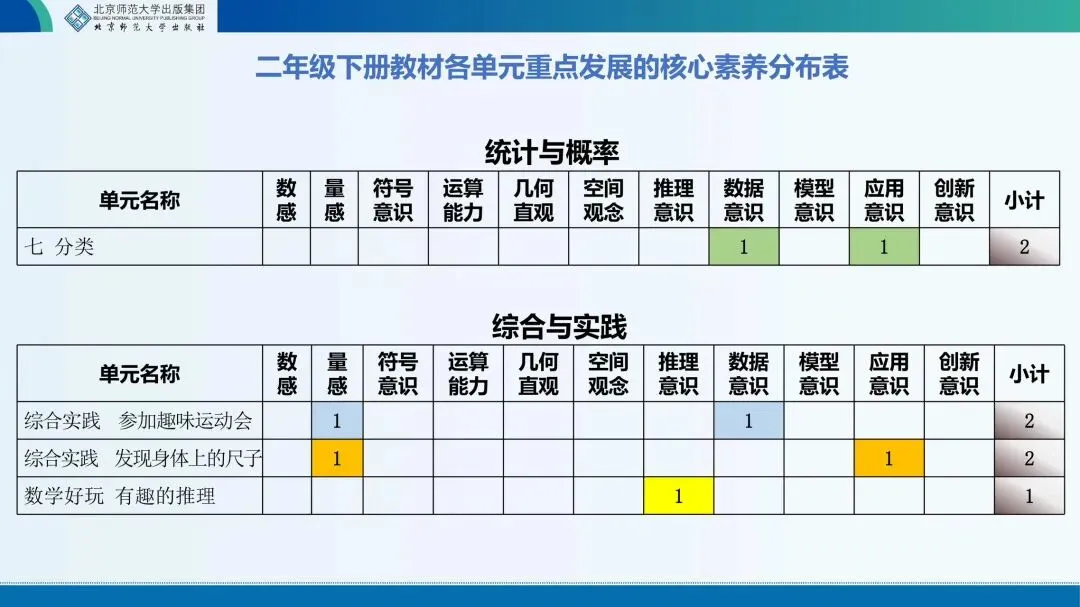 北京师范大学出版集团
BEIJING NORMAL UNIVERSITY PUBLISHING GROUP
北京师范大学出版社

二年级下册教材各单元重点发展的核心素养分布表

统计与概率

| 单元名称 | 数感 | 量感 | 符号意识 | 运算能力 | 几何直观 | 空间观念 | 推理意识 | 数据意识 | 模型意识 | 应用意识 | 创新意识 | 小计 |
|---|---|---|---|---|---|---|---|---|---|---|---|---|
| 七 分类 | | | | | | | | 1 | | 1 | | 2 |

综合与实践

| 单元名称 | 数感 | 量感 | 符号意识 | 运算能力 | 几何直观 | 空间观念 | 推理意识 | 数据意识 | 模型意识 | 应用意识 | 创新意识 | 小计 |
|---|---|---|---|---|---|---|---|---|---|---|---|---|
| 综合实践 参加趣味运动会 | | 1 | | | | | | 1 | | | | 2 |
| 综合实践 发现身体上的尺子 | | 1 | | | | | | | | 1 | | 2 |
| 数学好玩 有趣的推理 | | | | | | | 1 | | | | | 1 |